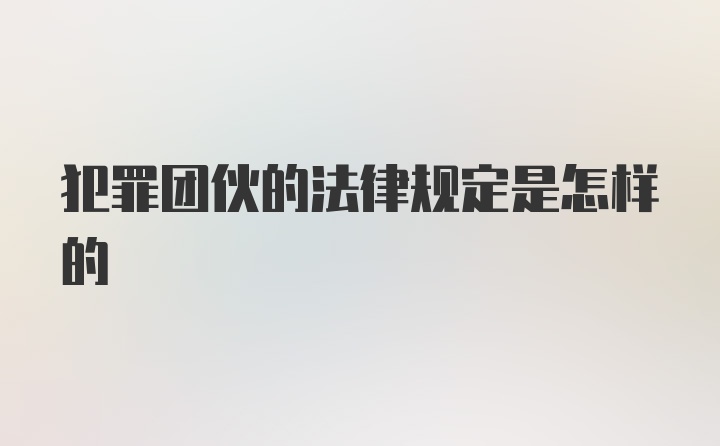 犯罪团伙的法律规定是怎样的